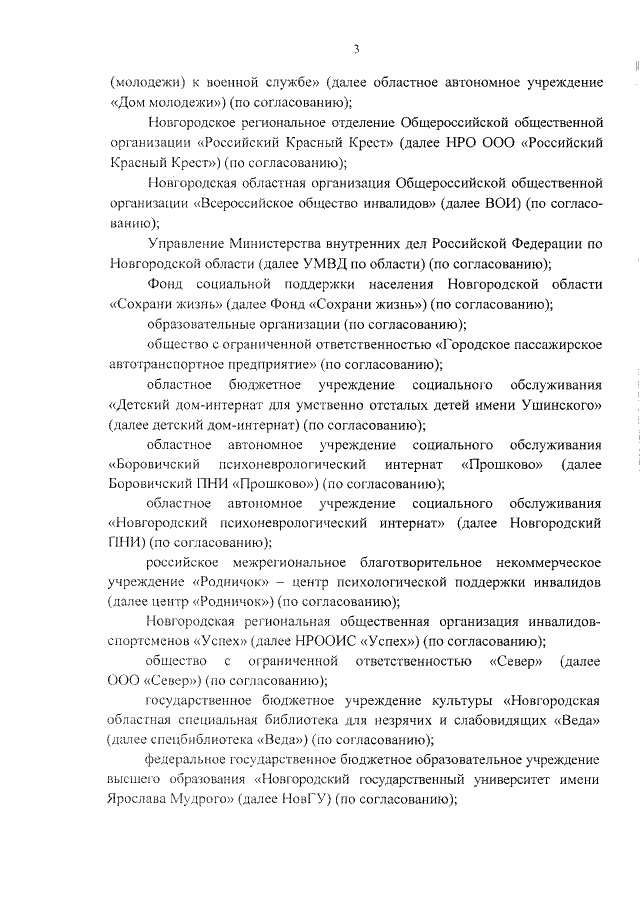 3

(молодежи) к военной службе» (далее областное автономное учреждение «Дом молодежи») (по согласованию);

Новгородское региональное отделение Общероссийской общественной организации «Российский Красный Крест» (далее НРО ООО «Российский Красный Крест») (по согласованию);

Новгородская областная организация Общероссийской общественной организации «Всероссийское общество инвалидов» (далее ВОИ) (по согласованию);

Управление Министерства внутренних дел Российской Федерации по Новгородской области (далее УМВД по области) (по согласованию);

Фонд социальной поддержки населения Новгородской области «Сохрани жизнь» (далее Фонд «Сохрани жизнь») (по согласованию);

образовательные организации (по согласованию);

общество с ограниченной ответственностью «Городское пассажирское автотранспортное предприятие» (по согласованию);

областное бюджетное учреждение социального обслуживания «Детский дом-интернат для умственно отсталых детей имени Ушинского» (далее детский дом-интернат) (по согласованию);

областное автономное учреждение социального обслуживания «Боровичский психоневрологический интернат «Прошково» (далее Боровичский ПНИ «Прошково») (по согласованию);

областное автономное учреждение социального обслуживания «Новгородский психоневрологический интернат» (далее Новгородский ПНИ) (по согласованию);

российское межрегиональное благотворительное некоммерческое учреждение «Родничок» – центр психологической поддержки инвалидов (далее центр «Родничок») (по согласованию);

Новгородская региональная общественная организация инвалидов-спортсменов «Успех» (далее НРООИС «Успех») (по согласованию);

общество с ограниченной ответственностью «Север» (далее ООО «Север») (по согласованию);

государственное бюджетное учреждение культуры «Новгородская областная специальная библиотека для незрячих и слабовидящих «Веда» (далее спецбиблиотека «Веда») (по согласованию);

федеральное государственное бюджетное образовательное учреждение высшего образования «Новгородский государственный университет имени Ярослава Мудрого» (далее НовГУ) (по согласованию);